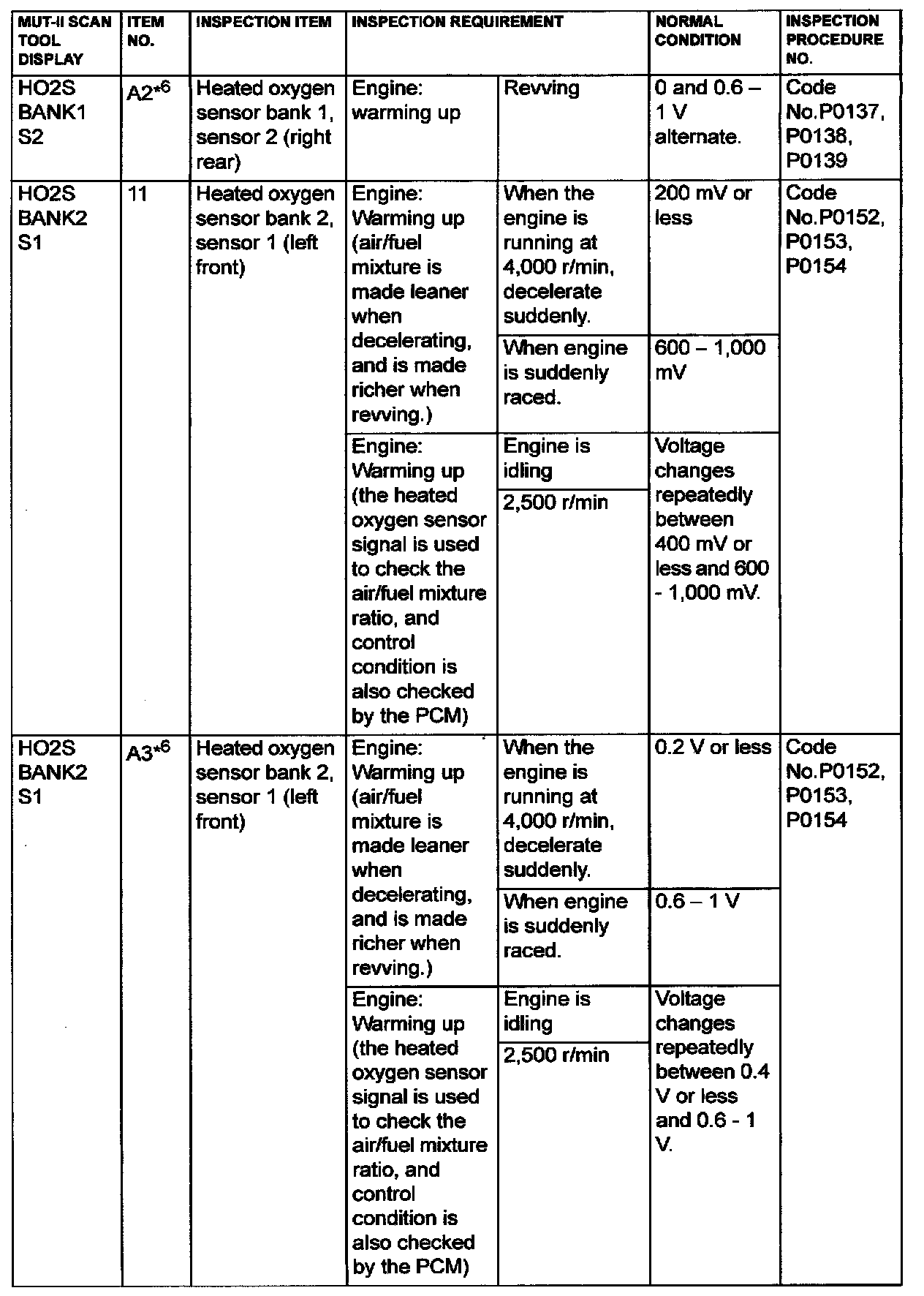 | MUT-II SCAN TOOL DISPLAY | ITEM NO. | INSPECTION ITEM | INSPECTION REQUIREMENT | | NORMAL CONDITION | INSPECTION PROCEDURE NO. |
|---|---|---|---|---|---|---|
| HO2S BANK1 S2 | A2$^{*6}$ | Heated oxygen sensor bank 1, sensor 2 (right rear) | Engine: warming up | Revving | 0 and 0.6 – 1 V alternate. | Code No.P0137, P0138, P0139 |
| HO2S BANK2 S1 | 11 | Heated oxygen sensor bank 2, sensor 1 (left front) | Engine: Warming up (air/fuel mixture is made leaner when decelerating, and is made richer when revving.) | When the engine is running at 4,000 r/min, decelerate suddenly. | 200 mV or less | Code No.P0152, P0153, P0154 |
| | | | | When engine is suddenly raced. | 600 – 1,000 mV | |
| | | | Engine: Warming up (the heated oxygen sensor signal is used to check the air/fuel mixture ratio, and control condition is also checked by the PCM) | Engine is idling | Voltage changes repeatedly between 400 mV or less and 600 - 1,000 mV. | |
| | | | | 2,500 r/min | | |
| HO2S BANK2 S1 | A3$^{*6}$ | Heated oxygen sensor bank 2, sensor 1 (left front) | Engine: Warming up (air/fuel mixture is made leaner when decelerating, and is made richer when revving.) | When the engine is running at 4,000 r/min, decelerate suddenly. | 0.2 V or less | Code No.P0152, P0153, P0154 |
| | | | | When engine is suddenly raced. | 0.6 – 1 V | |
| | | | Engine: Warming up (the heated oxygen sensor signal is used to check the air/fuel mixture ratio, and control condition is also checked by the PCM) | Engine is idling | Voltage changes repeatedly between 0.4 V or less and 0.6 - 1 V. | |
| | | | | 2,500 r/min | | |